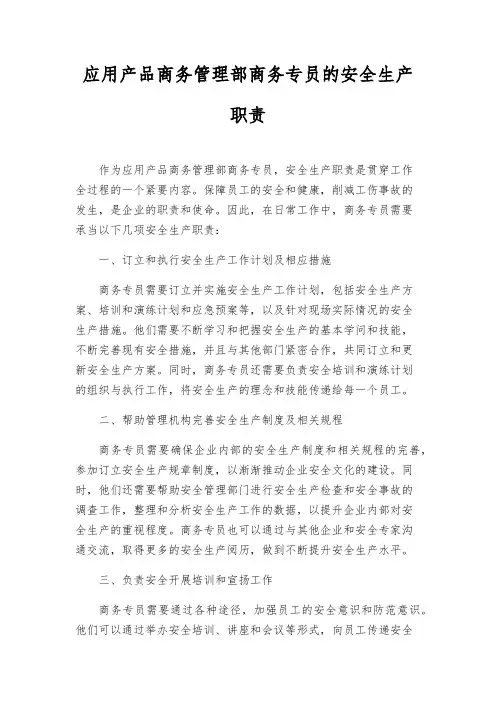 应用产品商务管理部商务专员的安全生产职责

作为应用产品商务管理部商务专员，安全生产职责是贯穿工作全过程的一个紧要内容。保障员工的安全和健康，削减工伤事故的发生，是企业的职责和使命。因此，在日常工作中，商务专员需要承当以下几项安全生产职责：

一、订立和执行安全生产工作计划及相应措施

商务专员需要订立并实施安全生产工作计划，包括安全生产方案、培训和演练计划和应急预案等，以及针对现场实际情况的安全生产措施。他们需要不断学习和把握安全生产的基本学问和技能，不断完善现有安全措施，并且与其他部门紧密合作，共同订立和更新安全生产方案。同时，商务专员还需要负责安全培训和演练计划的组织与执行工作，将安全生产的理念和技能传递给每一个员工。

二、帮助管理机构完善安全生产制度及相关规程

商务专员需要确保企业内部的安全生产制度和相关规程的完善，参加订立安全生产规章制度，以渐渐推动企业安全文化的建设。同时，他们还需要帮助安全管理部门进行安全生产检查和安全事故的调查工作，整理和分析安全生产工作的数据，以提升企业内部对安全生产的重视程度。商务专员也可以通过与其他企业和安全专家沟通交流，取得更多的安全生产阅历，做到不断提升安全生产水平。

三、负责安全开展培训和宣扬工作

商务专员需要通过各种途径，加强员工的安全意识和防范意识。他们可以通过举办安全培训、讲座和会议等形式，向员工传递安全